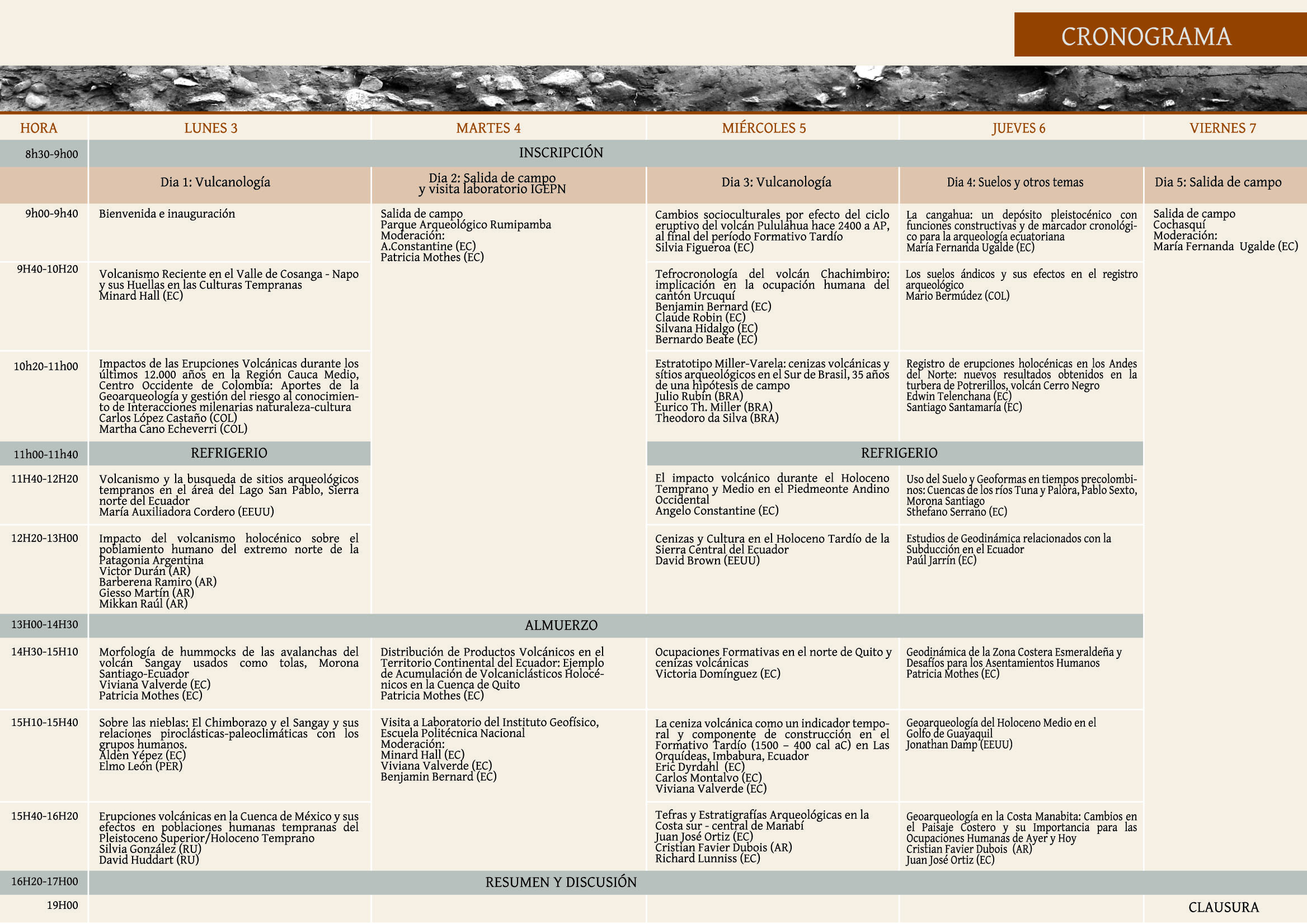 CRONOGRAMA

| HORA | LUNES 3 | MARTES 4 | MIÉRCOLES 5 | JUEVES 6 | VIERNES 7 |
|---|---|---|---|---|---|
| 8h30-9h00 | INSCRIPCIÓN | | | | |
| | Dia 1: Vulcanología | Dia 2: Salida de campo y visita laboratorio IGEPN | Dia 3: Vulcanología | Dia 4: Suelos y otros temas | Dia 5: Salida de campo |
| 9h00-9h40 | Bienvenida e inauguración | Salida de campo Parque Arqueológico Rumipamba Moderación: A.Constantine (EC) Patricia Mothes (EC) | Cambios socioculturales por efecto del ciclo eruptivo del volcán Pululahua hace 2400 a AP, al final del período Formativo Tardío Silvia Figueroa (EC) | La cangahua: un depósito pleistocénico con funciones constructivas y de marcador cronológico para la arqueología ecuatoriana María Fernanda Ugalde (EC) | Salida de campo Cochasquí Moderación: María Fernanda Ugalde (EC) |
| 9H40-10H20 | Volcanismo Reciente en el Valle de Cosanga - Napo y sus Huellas en las Culturas Tempranas Minard Hall (EC) | | Tefrocronología del volcán Chachimbiro: implicación en la ocupación humana del cantón Urcuquí Benjamin Bernard (EC) Claude Robin (EC) Silvana Hidalgo (EC) Bernardo Beate (EC) | Los suelos ándicos y sus efectos en el registro arqueológico Mario Bermúdez (COL) | |
| 10h20-11h00 | Impactos de las Erupciones Volcánicas durante los últimos 12.000 años en la Región Cauca Medio, Centro Occidente de Colombia: Aportes de la Geoarqueología y gestión del riesgo al conocimiento de Interacciones milenarias naturaleza-cultura Carlos López Castaño (COL) Martha Cano Echeverri (COL) | | Estratotipo Miller-Varela: cenizas volcánicas y sítios arqueológicos en el Sur de Brasil, 35 años de una hipótesis de campo Julio Rubin (BRA) Eurico Th. Miller (BRA) Theodoro da Silva (BRA) | Registro de erupciones holocénicas en los Andes del Norte: nuevos resultados obtenidos en la turbera de Potrerillos, volcán Cerro Negro Edwin Telenchana (EC) Santiago Santamaría (EC) | |
| 11h00-11h40 | REFRIGERIO | | REFRIGERIO | | |
| 11H40-12H20 | Volcanismo y la busqueda de sitios arqueológicos tempranos en el área del Lago San Pablo, Sierra norte del Ecuador María Auxiliadora Cordero (EEUU) | | El impacto volcánico durante el Holoceno Temprano y Medio en el Piedmeonte Andino Occidental Angelo Constantine (EC) | Uso del Suelo y Geoformas en tiempos precolombinos: Cuencas de los ríos Tuna y Palora, Pablo Sexto, Morona Santiago Sthefano Serrano (EC) | |
| 12H20-13H00 | Impacto del volcanismo holocénico sobre el poblamiento humano del extremo norte de la Patagonia Argentina Victor Durán (AR) Barberena Ramiro (AR) Giesso Martín (AR) Mikkan Raúl (AR) | | Cenizas y Cultura en el Holoceno Tardío de la Sierra Central del Ecuador David Brown (EEUU) | Estudios de Geodinámica relacionados con la Subducción en el Ecuador Paúl Jarrín (EC) | |
| 13H00-14H30 | ALMUERZO | | | | |
| 14H30-15H10 | Morfología de hummocks de las avalanchas del volcán Sangay usados como tolas, Morona Santiago-Ecuador Viviana Valverde (EC) Patricia Mothes (EC) | Distribución de Productos Volcánicos en el Territorio Continental del Ecuador: Ejemplo de Acumulación de Volcaniclásticos Holocénicos en la Cuenca de Quito Patricia Mothes (EC) | Ocupaciones Formativas en el norte de Quito y cenizas volcánicas Victoria Domínguez (EC) | Geodinámica de la Zona Costera Esmeraldeña y Desafíos para los Asentamientos Humanos Patricia Mothes (EC) | |
| 15H10-15H40 | Sobre las nieblas: El Chimborazo y el Sangay y sus relaciones piroclásticas-paleoclimáticas con los grupos humanos. Alden Yépez (EC) Elmo León (PER) | Visita a Laboratorio del Instituto Geofísico, Escuela Politécnica Nacional Moderación: Minard Hall (EC) Viviana Valverde (EC) Benjamin Bernard (EC) | La ceniza volcánica como un indicador temporal y componente de construcción en el Formativo Tardío (1500 – 400 cal aC) en Las Orquídeas, Imbabura, Ecuador Eric Dyrdahl (EC) Carlos Montalvo (EC) Viviana Valverde (EC) | Geoarqueología del Holoceno Medio en el Golfo de Guayaquil Jonathan Damp (EEUU) | |
| 15H40-16H20 | Erupciones volcánicas en la Cuenca de México y sus efectos en poblaciones humanas tempranas del Pleistoceno Superior/Holoceno Temprano Silvia González (RU) David Huddart (RU) | | Tefras y Estratigrafías Arqueológicas en la Costa sur - central de Manabí Juan José Ortiz (EC) Cristian Favier Dubois (AR) Richard Lunniss (EC) | Geoarqueología en la Costa Manabita: Cambios en el Paisaje Costero y su Importancia para las Ocupaciones Humanas de Ayer y Hoy Cristian Favier Dubois (AR) Juan José Ortiz (EC) | |
| 16H20-17H00 | RESUMEN Y DISCUSIÓN | | | | |
| 19H00 | | | | | CLAUSURA |